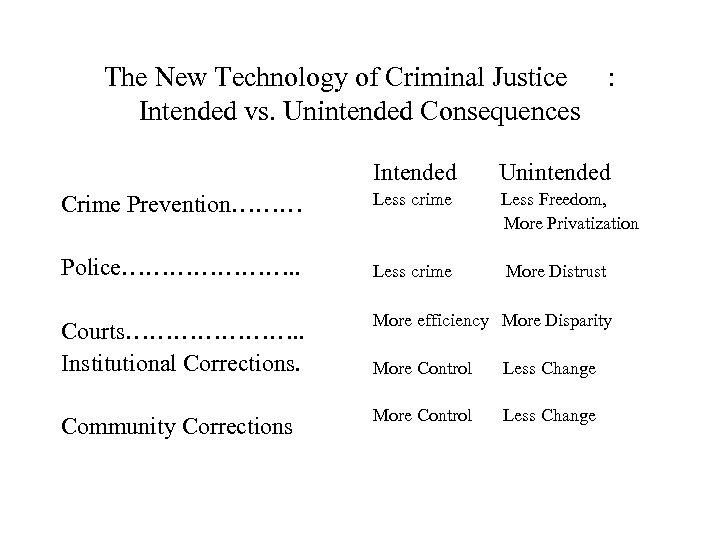 The New Technology of Criminal Justice :
Intended vs. Unintended Consequences

| | Intended | Unintended |
|---|---|---|
| Crime Prevention……… | Less crime | Less Freedom, More Privatization |
| Police………………….. | Less crime | More Distrust |
| Courts………………….. | More efficiency | More Disparity |
| Institutional Corrections. | More Control | Less Change |
| Community Corrections | More Control | Less Change |